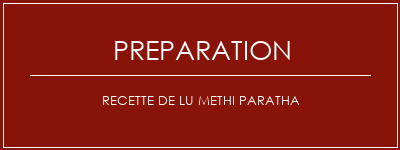 PREPARATION

RECETTE DE LU METHI PARATHA